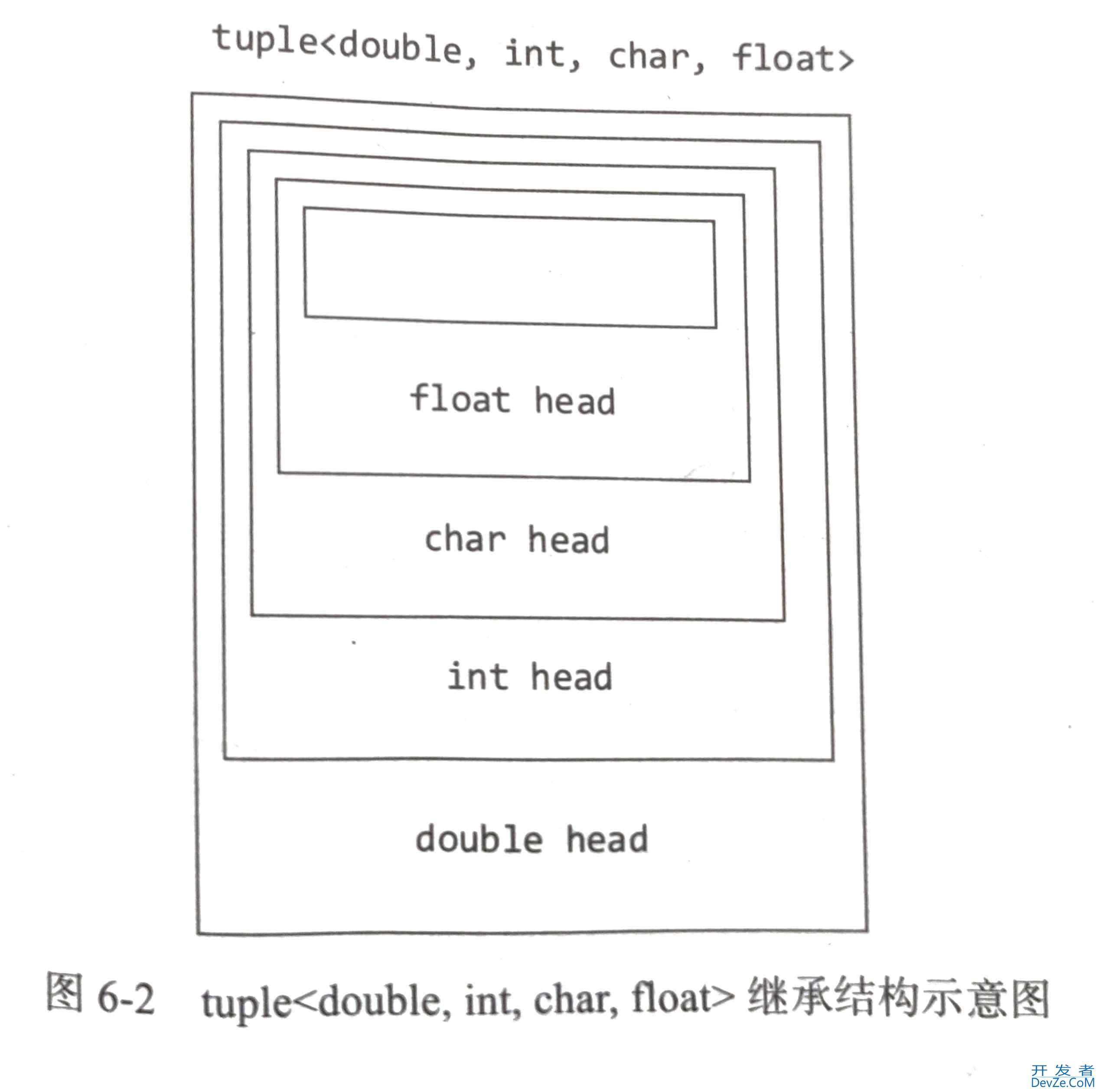 tuple<double, int, char, float>

float head

char head

int head

double head

图 6-2 tuple<double, int, char, float> 继承结构示意图

开发者
DevZe.CoM